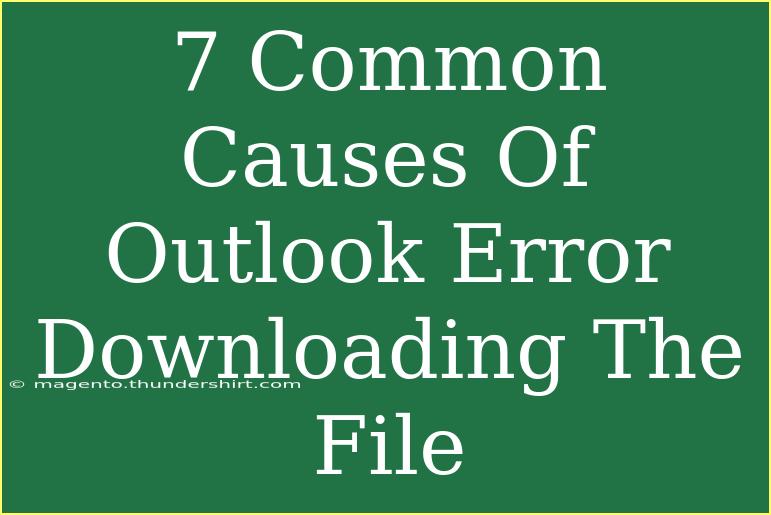 7 Common Causes Of Outlook Error Downloading The File

© magento.thundershirt.com